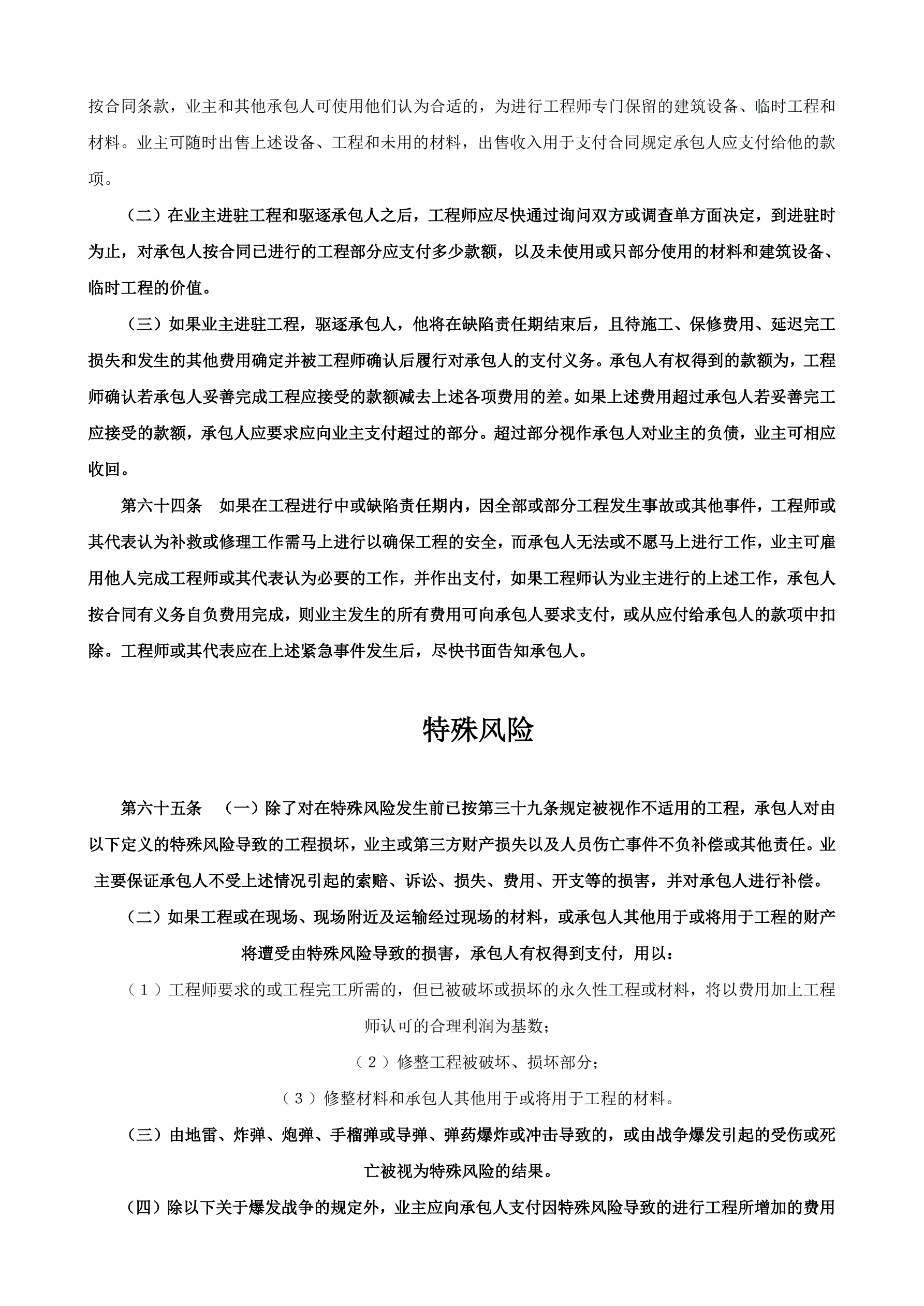 按合同条款，业主和其他承包人可使用他们认为合适的，为进行工程师专门保留的建筑设备、临时工程和材料。业主可随时出售上述设备、工程和未用的材料，出售收入用于支付合同规定承包人应支付给他的款项。

（二）在业主进驻工程和驱逐承包人之后，工程师应尽快通过询问双方或调查单方面决定，到进驻时为止，对承包人按合同已进行的工程部分应支付多少款额，以及未使用或只部分使用的材料和建筑设备、临时工程的价值。

（三）如果业主进驻工程，驱逐承包人，他将在缺陷责任期结束后，且待施工、保修费用、延迟完工损失和发生的其他费用确定并被工程师确认后履行对承包人的支付义务。承包人有权得到的款额为，工程师确认若承包人妥善完成工程应接受的款额减去上述各项费用的差。如果上述费用超过承包人若妥善完工应接受的款额，承包人应要求应向业主支付超过的部分。超过部分视作承包人对业主的负债，业主可相应收回。

第六十四条　如果在工程进行中或缺陷责任期内，因全部或部分工程发生事故或其他事件，工程师或其代表认为补救或修理工作需马上进行以确保工程的安全，而承包人无法或不愿马上进行工作，业主可雇用他人完成工程师或其代表认为必要的工作，并作出支付，如果工程师认为业主进行的上述工作，承包人按合同有义务自负费用完成，则业主发生的所有费用可向承包人要求支付，或从应付给承包人的款项中扣除。工程师或其代表应在上述紧急事件发生后，尽快书面告知承包人。

特殊风险

第六十五条　（一）除了对在特殊风险发生前已按第三十九条规定被视作不适用的工程，承包人对由以下定义的特殊风险导致的工程损坏，业主或第三方财产损失以及人员伤亡事件不负补偿或其他责任。业主要保证承包人不受上述情况引起的索赔、诉讼、损失、费用、开支等的损害，并对承包人进行补偿。

（二）如果工程或在现场、现场附近及运输经过现场的材料，或承包人其他用于或将用于工程的财产将遭受由特殊风险导致的损害，承包人有权得到支付，用以：

（1）工程师要求的或工程完工所需的，但已被破坏或损坏的永久性工程或材料，将以费用加上工程师认可的合理利润为基数；

（2）修整工程被破坏、损坏部分；

（3）修整材料和承包人其他用于或将用于工程的材料。

（三）由地雷、炸弹、炮弹、手榴弹或导弹、弹药爆炸或冲击导致的，或由战争爆发引起的受伤或死亡被视为特殊风险的结果。

（四）除以下关于爆发战争的规定外，业主应向承包人支付因特殊风险导致的进行工程所增加的费用